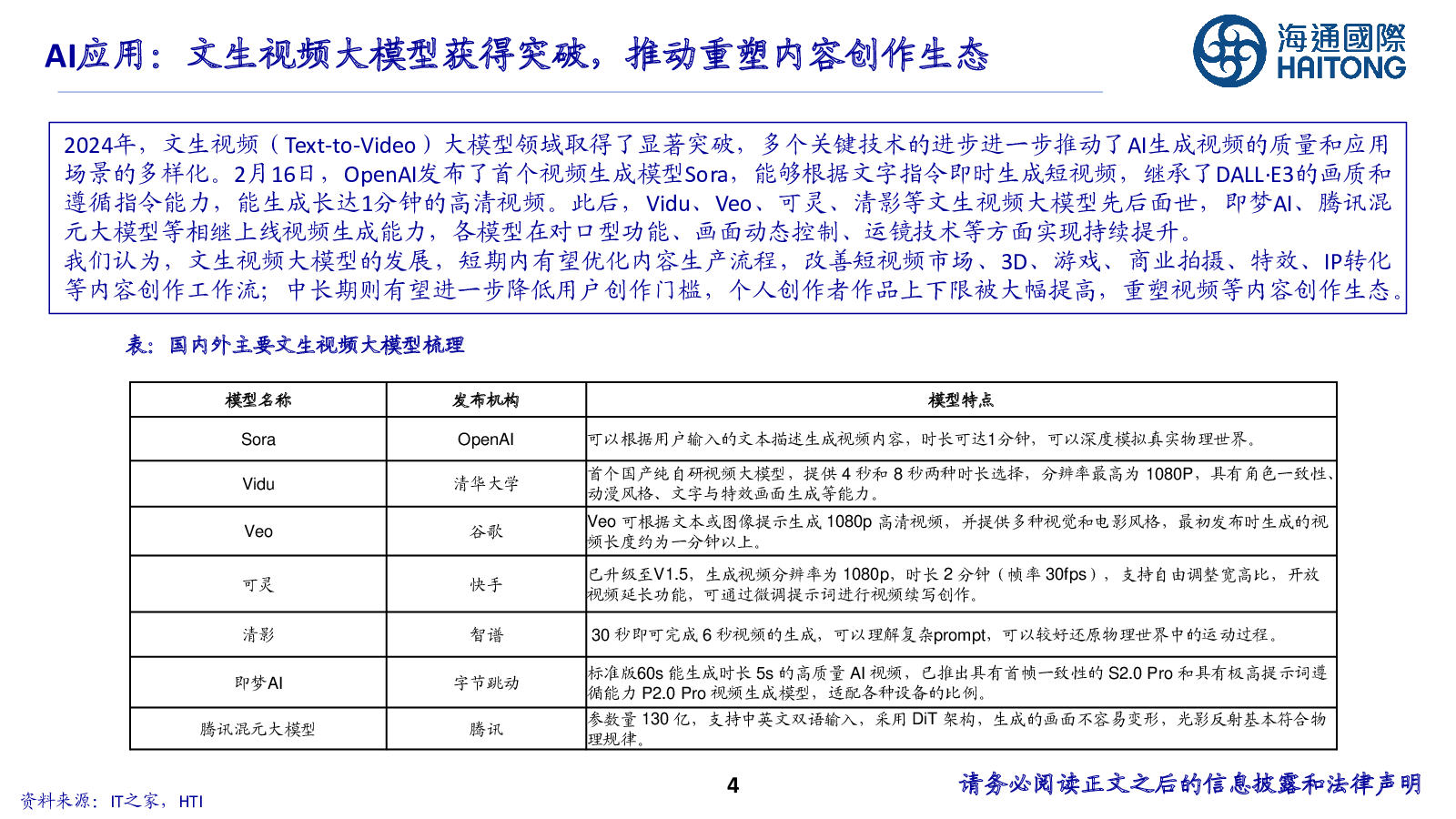 AI应用：文生视频大模型获得突破，推动重塑内容创作生态

海通國際
HAITONG

2024年，文生视频（Text-to-Video）大模型领域取得了显著突破，多个关键技术的进步进一步推动了AI生成视频的质量和应用场景的多样化。2月16日，OpenAI发布了首个视频生成模型Sora，能够根据文字指令即时生成短视频，继承了DALL·E3的画质和遵循指令能力，能生成长达1分钟的高清视频。此后，Vidu、Veo、可灵、清影等文生视频大模型先后面世，即梦AI、腾讯混元大模型等相继上线视频生成能力，各模型在对口型功能、画面动态控制、运镜技术等方面实现持续提升。
我们认为，文生视频大模型的发展，短期内有望优化内容生产流程，改善短视频市场、3D、游戏、商业拍摄、特效、IP转化等内容创作工作流；中长期则有望进一步降低用户创作门槛，个人创作者作品上下限被大幅提高，重塑视频等内容创作生态。

表：国内外主要文生视频大模型梳理

| 模型名称 | 发布机构 | 模型特点 |
|---|---|---|
| Sora | OpenAI | 可以根据用户输入的文本描述生成视频内容，时长可达1分钟，可以深度模拟真实物理世界。 |
| Vidu | 清华大学 | 首个国产纯自研视频大模型，提供 4 秒和 8 秒两种时长选择，分辨率最高为 1080P，具有角色一致性、动漫风格、文字与特效画面生成等能力。 |
| Veo | 谷歌 | Veo 可根据文本或图像提示生成 1080p 高清视频，并提供多种视觉和电影风格，最初发布时生成的视频长度约为一分钟以上。 |
| 可灵 | 快手 | 已升级至V1.5，生成视频分辨率为 1080p，时长 2 分钟（帧率 30fps），支持自由调整宽高比，开放视频延长功能，可通过微调提示词进行视频续写创作。 |
| 清影 | 智谱 | 30 秒即可完成 6 秒视频的生成，可以理解复杂prompt，可以较好还原物理世界中的运动过程。 |
| 即梦AI | 字节跳动 | 标准版60s 能生成时长 5s 的高质量 AI 视频，已推出具有首帧一致性的 S2.0 Pro 和具有极高提示词遵循能力 P2.0 Pro 视频生成模型，适配各种设备的比例。 |
| 腾讯混元大模型 | 腾讯 | 参数量 130 亿，支持中英文双语输入，采用 DiT 架构，生成的画面不容易变形，光影反射基本符合物理规律。 |

资料来源：IT之家，HTI

4

请务必阅读正文之后的信息披露和法律声明